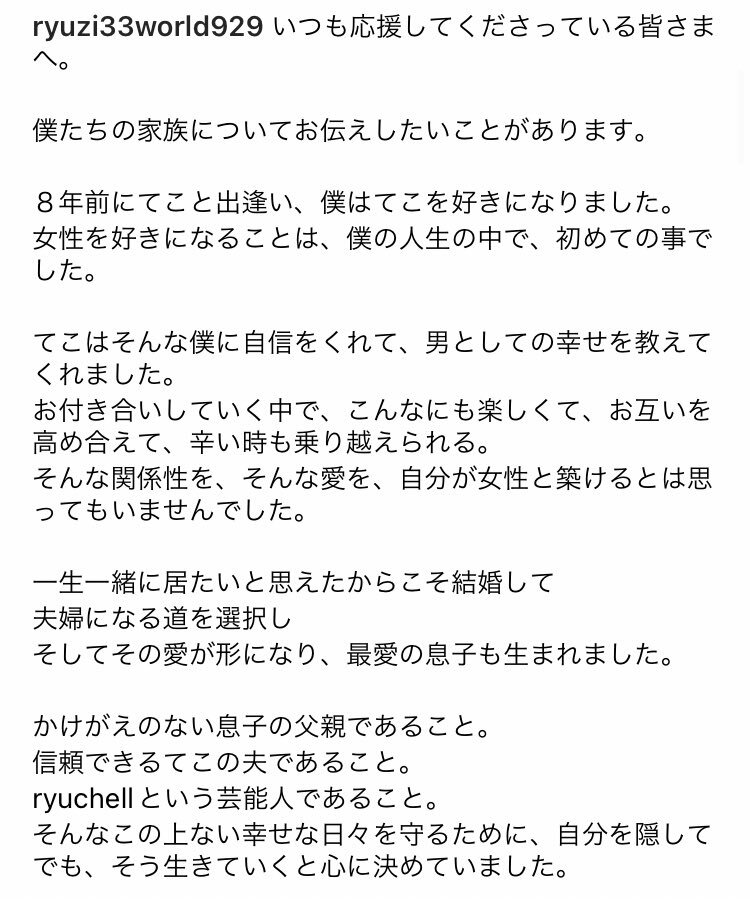 ryuzi33world929 いつも応援してくださっている皆さまへ。

僕たちの家族についてお伝えしたいことがあります。

８年前にてこと出逢い、僕はてこを好きになりました。
女性を好きになることは、僕の人生の中で、初めての事でした。

てこはそんな僕に自信をくれて、男としての幸せを教えてくれました。
お付き合いしていく中で、こんなにも楽しくて、お互いを高め合えて、辛い時も乗り越えられる。
そんな関係性を、そんな愛を、自分が女性と築けるとは思ってもいませんでした。

一生一緒に居たいと思えたからこそ結婚して
夫婦になる道を選択し
そしてその愛が形になり、最愛の息子も生まれました。

かけがえのない息子の父親であること。
信頼できるてこの夫であること。
ryuchellという芸能人であること。
そんなこの上ない幸せな日々を守るために、自分を隠してでも、そう生きていくと心に決めていました。